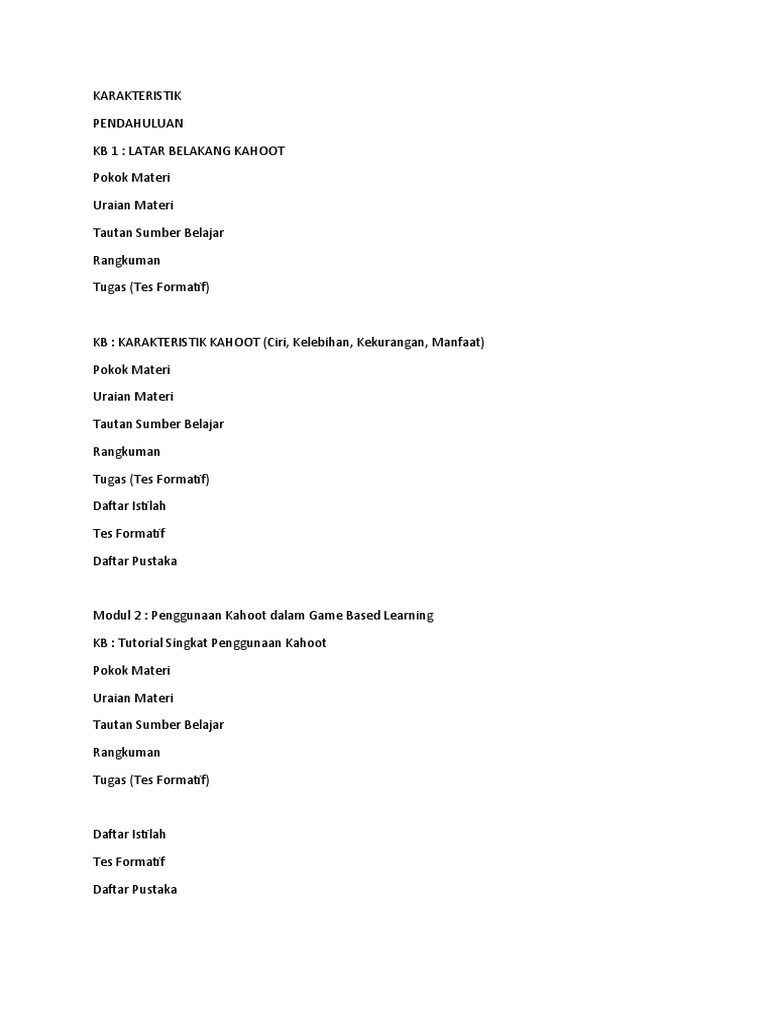 KARAKTERISTIK

PENDAHULUAN

KB 1 : LATAR BELAKANG KAHOOT

Pokok Materi

Uraian Materi

Tautan Sumber Belajar

Rangkuman

Tugas (Tes Formatif)

KB : KARAKTERISTIK KAHOOT (Ciri, Kelebihan, Kekurangan, Manfaat)

Pokok Materi

Uraian Materi

Tautan Sumber Belajar

Rangkuman

Tugas (Tes Formatif)

Daftar Istilah

Tes Formatif

Daftar Pustaka

Modul 2 : Penggunaan Kahoot dalam Game Based Learning

KB : Tutorial Singkat Penggunaan Kahoot

Pokok Materi

Uraian Materi

Tautan Sumber Belajar

Rangkuman

Tugas (Tes Formatif)

Daftar Istilah

Tes Formatif

Daftar Pustaka